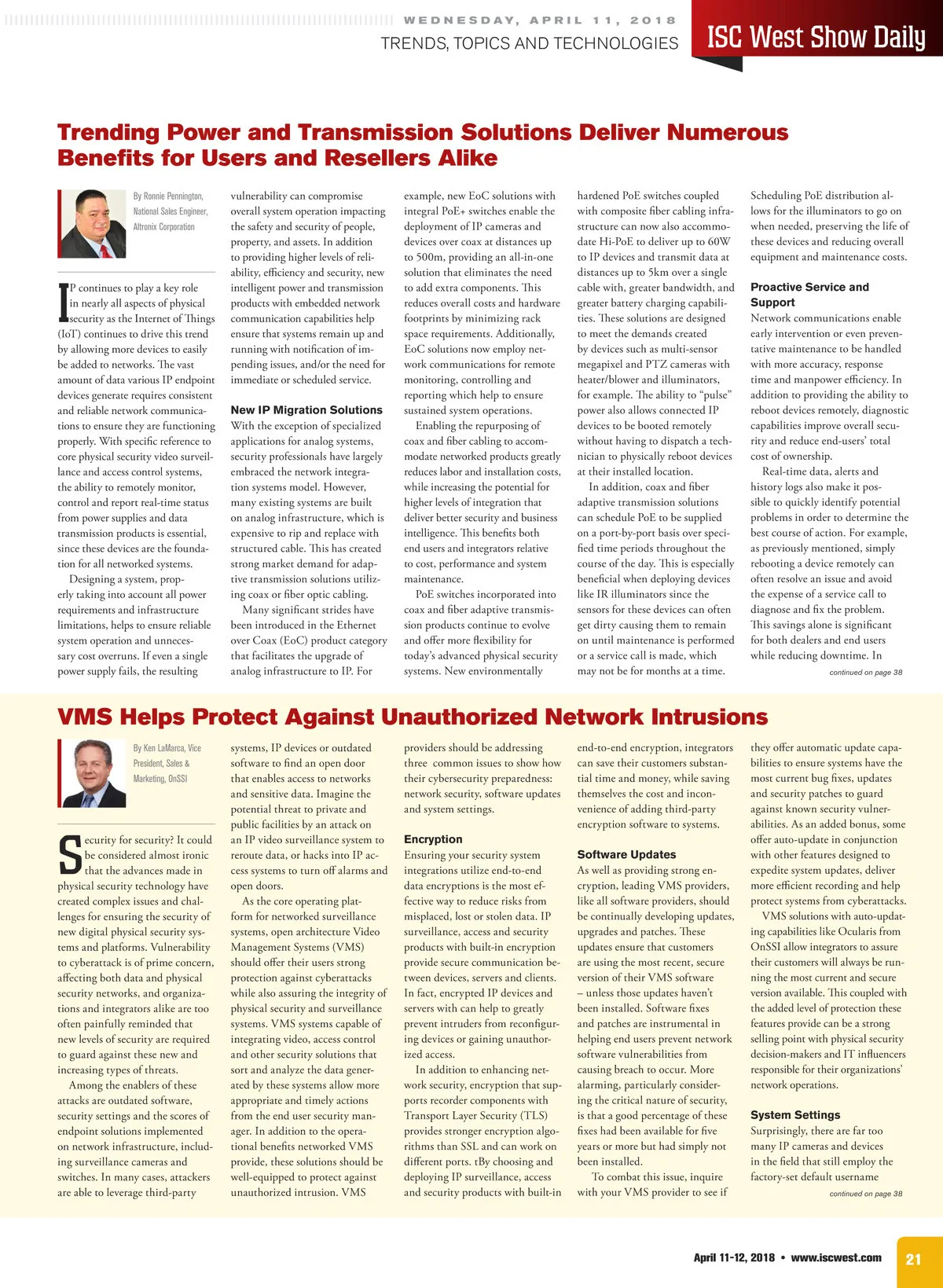 WEDNESDAY, APRIL 11, 2018
TRENDS, TOPICS AND TECHNOLOGIES
ISC West Show Daily

Trending Power and Transmission Solutions Deliver Numerous Benefits for Users and Resellers Alike

By Ronnie Pennington, National Sales Engineer, Altronix Corporation

IP continues to play a key role in nearly all aspects of physical security as the Internet of Things (IoT) continues to drive this trend by allowing more devices to easily be added to networks. The vast amount of data various IP endpoint devices generate requires consistent and reliable network communications to ensure they are functioning properly. With specific reference to core physical security video surveillance and access control systems, the ability to remotely monitor, control and report real-time status from power supplies and data transmission products is essential, since these devices are the foundation for all networked systems.

Designing a system, properly taking into account all power requirements and infrastructure limitations, helps to ensure reliable system operation and unnecessary cost overruns. If even a single power supply fails, the resulting vulnerability can compromise overall system operation impacting the safety and security of people, property, and assets. In addition to providing higher levels of reliability, efficiency and security, new intelligent power and transmission products with embedded network communication capabilities help ensure that systems remain up and running with notification of impending issues, and/or the need for immediate or scheduled service.

New IP Migration Solutions
With the exception of specialized applications for analog systems, security professionals have largely embraced the network integration systems model. However, many existing systems are built on analog infrastructure, which is expensive to rip and replace with structured cable. This has created strong market demand for adaptive transmission solutions utilizing coax or fiber optic cabling.

Many significant strides have been introduced in the Ethernet over Coax (EoC) product category that facilitates the upgrade of analog infrastructure to IP. For example, new EoC solutions with integral PoE+ switches enable the deployment of IP cameras and devices over coax at distances up to 500m, providing an all-in-one solution that eliminates the need to add extra components. This reduces overall costs and hardware footprints by minimizing rack space requirements. Additionally, EoC solutions now employ network communications for remote monitoring, controlling and reporting which help to ensure sustained system operations.

Enabling the repurposing of coax and fiber cabling to accommodate networked products greatly reduces labor and installation costs, while increasing the potential for higher levels of integration that deliver better security and business intelligence. This benefits both end users and integrators relative to cost, performance and system maintenance.

PoE switches incorporated into coax and fiber adaptive transmission products continue to evolve and offer more flexibility for today's advanced physical security systems. New environmentally hardened PoE switches coupled with composite fiber cabling infrastructure can now also accommodate Hi-PoE to deliver up to 60W to IP devices and transmit data at distances up to 5km over a single cable with, greater bandwidth, and greater battery charging capabilities. These solutions are designed to meet the demands created by devices such as multi-sensor megapixel and PTZ cameras with heater/blower and illuminators, for example. The ability to "pulse" power also allows connected IP devices to be booted remotely without having to dispatch a technician to physically reboot devices at their installed location.

In addition, coax and fiber adaptive transmission solutions can schedule PoE to be supplied on a port-by-port basis over specified time periods throughout the course of the day. This is especially beneficial when deploying devices like IR illuminators since the sensors for these devices can often get dirty causing them to remain on until maintenance is performed or a service call is made, which may not be for months at a time. Scheduling PoE distribution allows for the illuminators to go on when needed, preserving the life of these devices and reducing overall equipment and maintenance costs.

Proactive Service and Support
Network communications enable early intervention or even preventative maintenance to be handled with more accuracy, response time and manpower efficiency. In addition to providing the ability to reboot devices remotely, diagnostic capabilities improve overall security and reduce end-users' total cost of ownership.

Real-time data, alerts and history logs also make it possible to quickly identify potential problems in order to determine the best course of action. For example, as previously mentioned, simply rebooting a device remotely can often resolve an issue and avoid the expense of a service call to diagnose and fix the problem. This savings alone is significant for both dealers and end users while reducing downtime. In

continued on page 38

VMS Helps Protect Against Unauthorized Network Intrusions

By Ken LaMarca, Vice President, Sales & Marketing, OnSSI

Security for security? It could be considered almost ironic that the advances made in physical security technology have created complex issues and challenges for ensuring the security of new digital physical security systems and platforms. Vulnerability to cyberattack is of prime concern, affecting both data and physical security networks, and organizations and integrators alike are too often painfully reminded that new levels of security are required to guard against these new and increasing types of threats.

Among the enablers of these attacks are outdated software, security settings and the scores of endpoint solutions implemented on network infrastructure, including surveillance cameras and switches. In many cases, attackers are able to leverage third-party systems, IP devices or outdated software to find an open door that enables access to networks and sensitive data. Imagine the potential threat to private and public facilities by an attack on an IP video surveillance system to reroute data, or hacks into IP access systems to turn off alarms and open doors.

As the core operating platform for networked surveillance systems, open architecture Video Management Systems (VMS) should offer their users strong protection against cyberattacks while also assuring the integrity of physical security and surveillance systems. VMS systems capable of integrating video, access control and other security solutions that sort and analyze the data generated by these systems allow more appropriate and timely actions from the end user security manager. In addition to the operational benefits networked VMS provide, these solutions should be well-equipped to protect against unauthorized intrusion. VMS providers should be addressing three common issues to show how their cybersecurity preparedness: network security, software updates and system settings.

Encryption
Ensuring your security system integrations utilize end-to-end data encryptions is the most effective way to reduce risks from misplaced, lost or stolen data. IP surveillance, access and security products with built-in encryption provide secure communication between devices, servers and clients. In fact, encrypted IP devices and servers with can help to greatly prevent intruders from reconfiguring devices or gaining unauthorized access.

In addition to enhancing network security, encryption that supports recorder components with Transport Layer Security (TLS) provides stronger encryption algorithms than SSL and can work on different ports. tBy choosing and deploying IP surveillance, access and security products with built-in end-to-end encryption, integrators can save their customers substantial time and money, while saving themselves the cost and inconvenience of adding third-party encryption software to systems.

Software Updates
As well as providing strong encryption, leading VMS providers, like all software providers, should be continually developing updates, upgrades and patches. These updates ensure that customers are using the most recent, secure version of their VMS software – unless those updates haven't been installed. Software fixes and patches are instrumental in helping end users prevent network software vulnerabilities from causing breach to occur. More alarming, particularly considering the critical nature of security, is that a good percentage of these fixes had been available for five years or more but had simply not been installed.

To combat this issue, inquire with your VMS provider to see if they offer automatic update capabilities to ensure systems have the most current bug fixes, updates and security patches to guard against known security vulnerabilities. As an added bonus, some offer auto-update in conjunction with other features designed to expedite system updates, deliver more efficient recording and help protect systems from cyberattacks.

VMS solutions with auto-updating capabilities like Ocularis from OnSSI allow integrators to assure their customers will always be running the most current and secure version available. This coupled with the added level of protection these features provide can be a strong selling point with physical security decision-makers and IT influencers responsible for their organizations' network operations.

System Settings
Surprisingly, there are far too many IP cameras and devices in the field that still employ the factory-set default username

continued on page 38

April 11-12, 2018 • www.iscwest.com 21